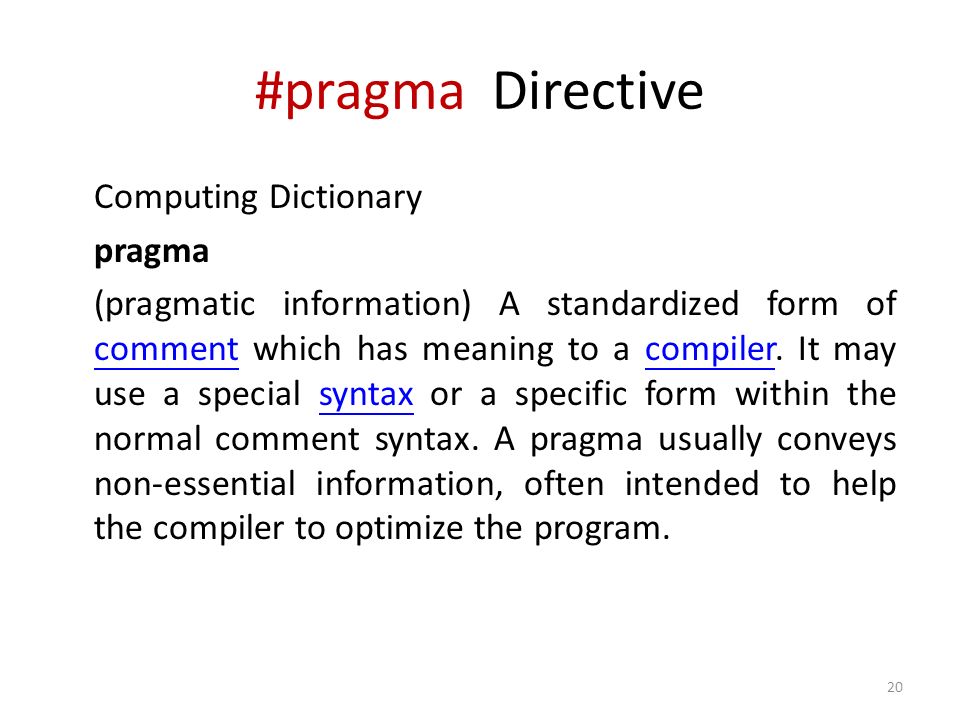 #pragma Directive

Computing Dictionary

pragma

(pragmatic information) A standardized form of comment which has meaning to a compiler. It may use a special syntax or a specific form within the normal comment syntax. A pragma usually conveys non-essential information, often intended to help the compiler to optimize the program.

20